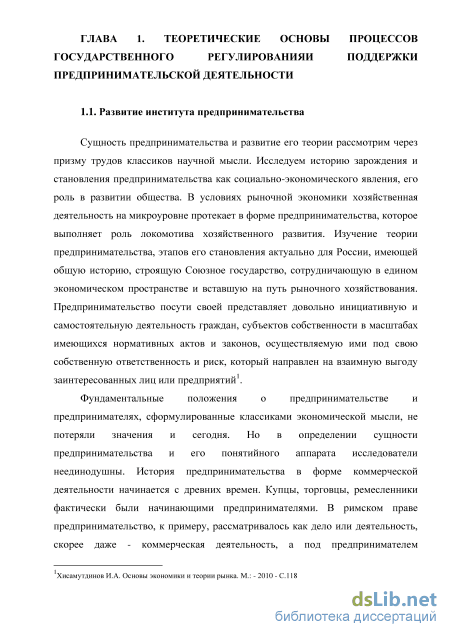 ГЛАВА 1. ТЕОРЕТИЧЕСКИЕ ОСНОВЫ ПРОЦЕССОВ ГОСУДАРСТВЕННОГО РЕГУЛИРОВАНИЯИ ПОДДЕРЖКИ ПРЕДПРИНИМАТЕЛЬСКОЙ ДЕЯТЕЛЬНОСТИ

1.1. Развитие института предпринимательства

Сущность предпринимательства и развитие его теории рассмотрим через призму трудов классиков научной мысли. Исследуем историю зарождения и становления предпринимательства как социально-экономического явления, его роль в развитии общества. В условиях рыночной экономики хозяйственная деятельность на микроуровне протекает в форме предпринимательства, которое выполняет роль локомотива хозяйственного развития. Изучение теории предпринимательства, этапов его становления актуально для России, имеющей общую историю, строящую Союзное государство, сотрудничающую в едином экономическом пространстве и вставшую на путь рыночного хозяйствования. Предпринимательство посути своей представляет довольно инициативную и самостоятельную деятельность граждан, субъектов собственности в масштабах имеющихся нормативных актов и законов, осуществляемую ими под свою собственную ответственность и риск, который направлен на взаимную выгоду заинтересованных лиц или предприятий$^1$.

Фундаментальные положения о предпринимательстве и предпринимателях, сформулированные классиками экономической мысли, не потеряли значения и сегодня. Но в определении сущности предпринимательства и его понятийного аппарата исследователи неединодушны. История предпринимательства в форме коммерческой деятельности начинается с древних времен. Купцы, торговцы, ремесленники фактически были начинающими предпринимателями. В римском праве предпринимательство, к примеру, рассматривалось как дело или деятельность, скорее даже - коммерческая деятельность, а под предпринимателем

$^1$Хисамутдинов И.А. Основы экономики и теории рынка. М.: - 2010 - С.118

dsLib.net
библиотека диссертаций